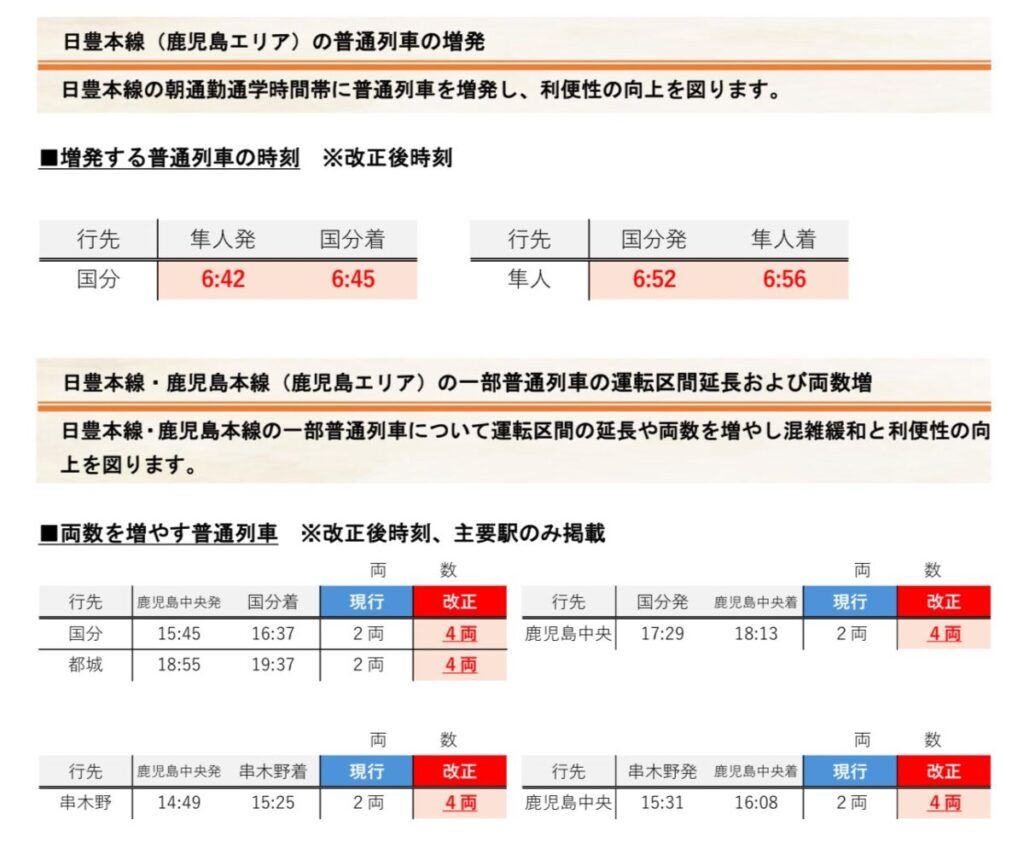 日豊本線（鹿児島エリア）の普通列車の増発

日豊本線の朝通勤通学時間帯に普通列車を増発し、利便性の向上を図ります。

■増発する普通列車の時刻 ※改正後時刻

| 行先 | 隼人発 | 国分着 |
|---|---|---|
| 国分 | 6:42 | 6:45 |

| 行先 | 国分発 | 隼人着 |
|---|---|---|
| 隼人 | 6:52 | 6:56 |

日豊本線・鹿児島本線（鹿児島エリア）の一部普通列車の運転区間延長および両数増

日豊本線・鹿児島本線の一部普通列車について運転区間の延長や両数を増やし混雑緩和と利便性の向上を図ります。

■両数を増やす普通列車 ※改正後時刻、主要駅のみ掲載

両数

| 行先 | 鹿児島中央発 | 国分着 | 現行 | 改正 |
|---|---|---|---|---|
| 国分 | 15:45 | 16:37 | 2両 | 4両 |
| 都城 | 18:55 | 19:37 | 2両 | 4両 |

両数

| 行先 | 国分発 | 鹿児島中央着 | 現行 | 改正 |
|---|---|---|---|---|
| 鹿児島中央 | 17:29 | 18:13 | 2両 | 4両 |

両数

| 行先 | 鹿児島中央発 | 串木野着 | 現行 | 改正 |
|---|---|---|---|---|
| 串木野 | 14:49 | 15:25 | 2両 | 4両 |

両数

| 行先 | 串木野発 | 鹿児島中央着 | 現行 | 改正 |
|---|---|---|---|---|
| 鹿児島中央 | 15:31 | 16:08 | 2両 | 4両 |